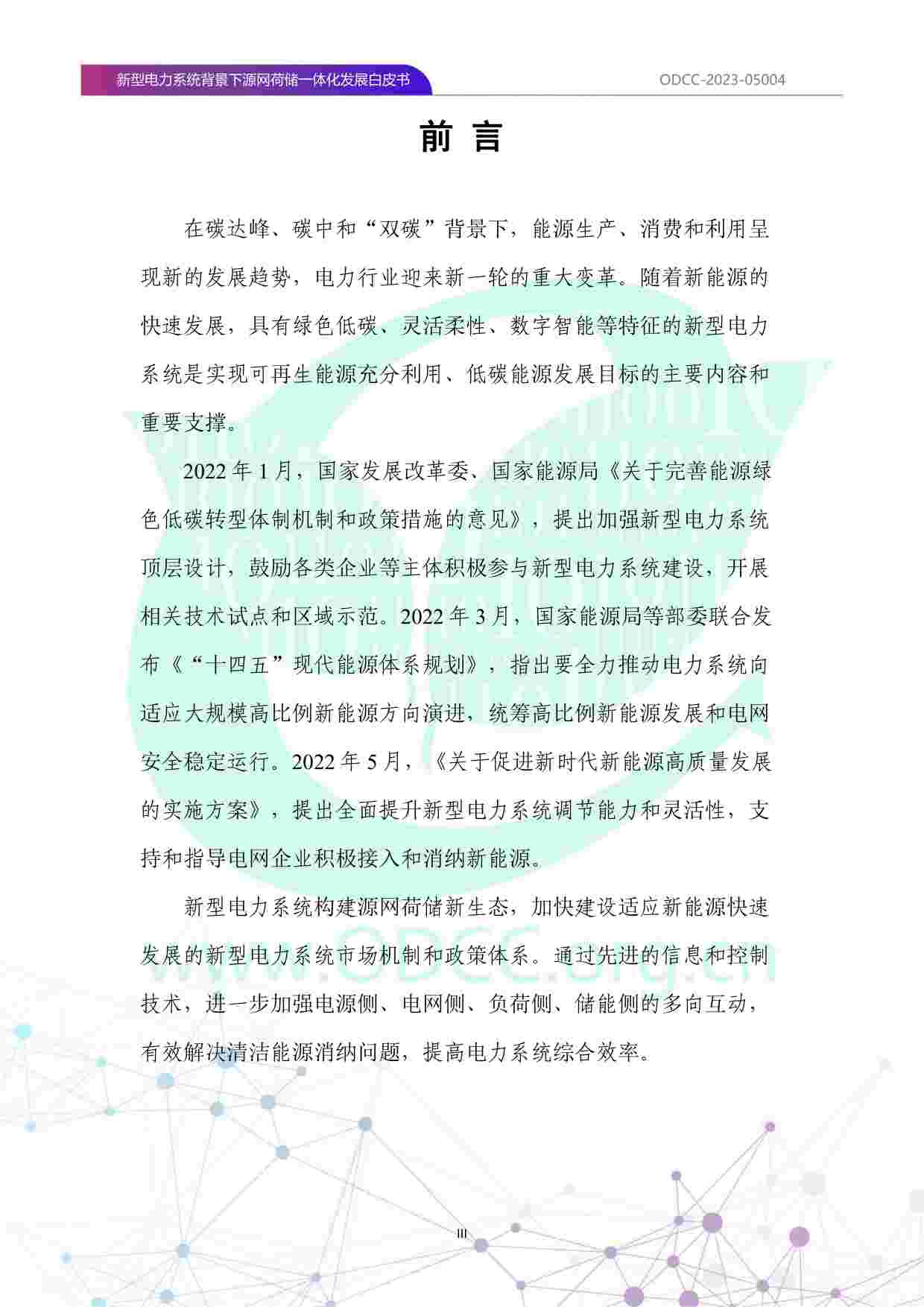 新型电力系统背景下源网荷储一体化发展白皮书

ODCC-2023-05004

前 言

在碳达峰、碳中和“双碳”背景下，能源生产、消费和利用呈现新的发展趋势，电力行业迎来新一轮的重大变革。随着新能源的快速发展，具有绿色低碳、灵活柔性、数字智能等特征的新型电力系统是实现可再生能源充分利用、低碳能源发展目标的主要内容和重要支撑。

2022 年 1 月，国家发展改革委、国家能源局《关于完善能源绿色低碳转型体制机制和政策措施的意见》，提出加强新型电力系统顶层设计，鼓励各类企业等主体积极参与新型电力系统建设，开展相关技术试点和区域示范。2022 年 3 月，国家能源局等部委联合发布《“十四五”现代能源体系规划》，指出要全力推动电力系统向适应大规模高比例新能源方向演进，统筹高比例新能源发展和电网安全稳定运行。2022 年 5 月，《关于促进新时代新能源高质量发展的实施方案》，提出全面提升新型电力系统调节能力和灵活性，支持和指导电网企业积极接入和消纳新能源。

新型电力系统构建源网荷储新生态，加快建设适应新能源快速发展的新型电力系统市场机制和政策体系。通过先进的信息和控制技术，进一步加强电源侧、电网侧、负荷侧、储能侧的多向互动，有效解决清洁能源消纳问题，提高电力系统综合效率。

www.ODCC.org.cn

III